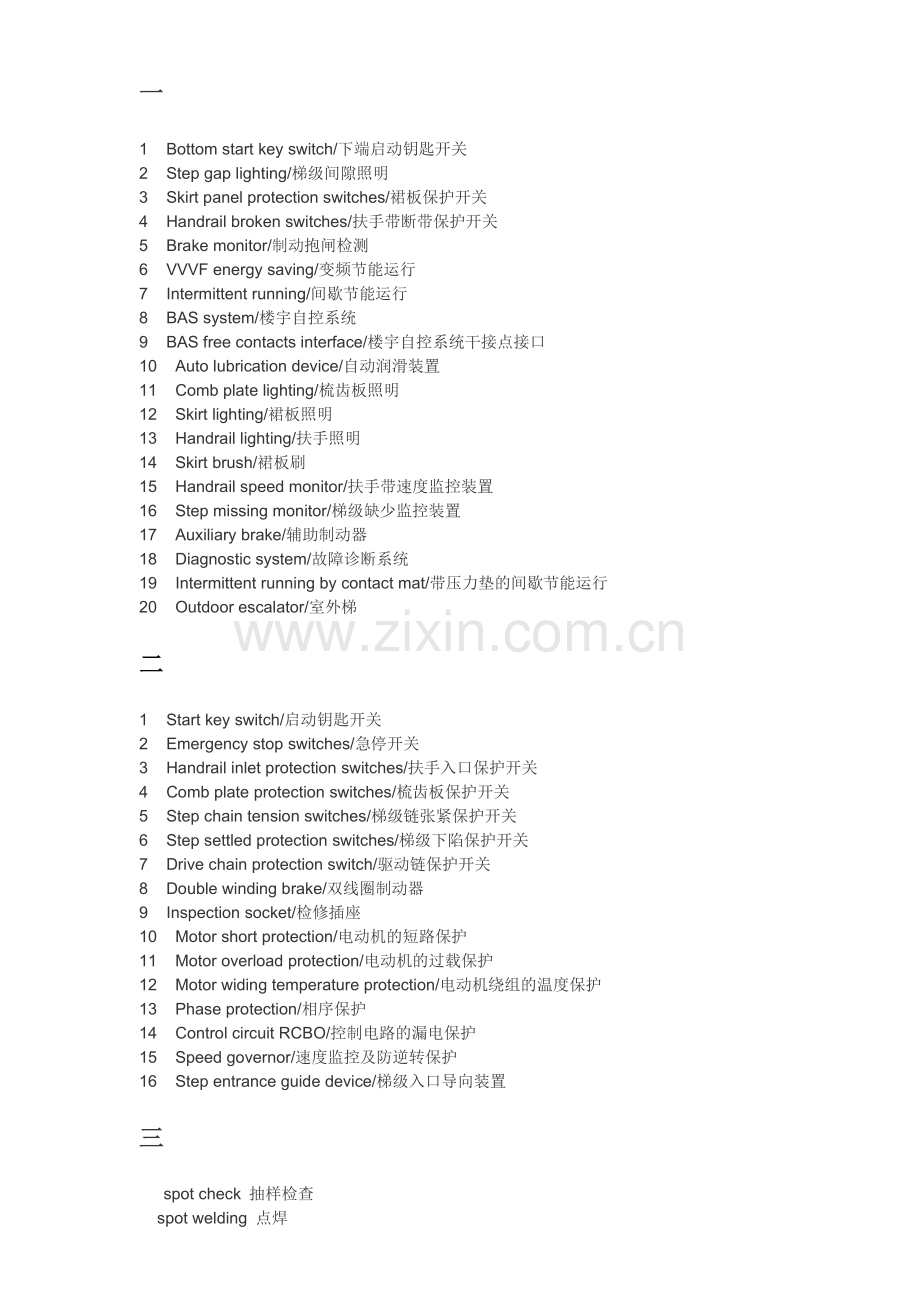 一

1 Bottom start key switch/下端启动钥匙开关
2 Step gap lighting/梯级间隙照明
3 Skirt panel protection switches/裙板保护开关
4 Handrail broken switches/扶手带断带保护开关
5 Brake monitor/制动抱闸检测
6 VVVF energy saving/变频节能运行
7 Intermittent running/间歇节能运行
8 BAS system/楼宇自控系统
9 BAS free contacts interface/楼宇自控系统干接点接口
10 Auto lubrication device/自动润滑装置
11 Comb plate lighting/梳齿板照明
12 Skirt lighting/裙板照明
13 Handrail lighting/扶手照明
14 Skirt brush/裙板刷
15 Handrail speed monitor/扶手带速度监控装置
16 Step missing monitor/梯级缺少监控装置
17 Auxiliary brake/辅助制动器
18 Diagnostic system/故障诊断系统
19 Intermittent running by contact mat/带压力垫的间歇节能运行
20 Outdoor escalator/室外梯

二

1 Start key switch/启动钥匙开关
2 Emergency stop switches/急停开关
3 Handrail inlet protection switches/扶手入口保护开关
4 Comb plate protection switches/梳齿板保护开关
5 Step chain tension switches/梯级链张紧保护开关
6 Step settled protection switches/梯级下陷保护开关
7 Drive chain protection switch/驱动链保护开关
8 Double winding brake/双线圈制动器
9 Inspection socket/检修插座
10 Motor short protection/电动机的短路保护
11 Motor overload protection/电动机的过载保护
12 Motor widing temperature protection/电动机绕组的温度保护
13 Phase protection/相序保护
14 Control circuit RCBO/控制电路的漏电保护
15 Speed governor/速度监控及防逆转保护
16 Step entrance guide device/梯级入口导向装置

三

spot check 抽样检查
spot welding 点焊

www.zixin.com.cn